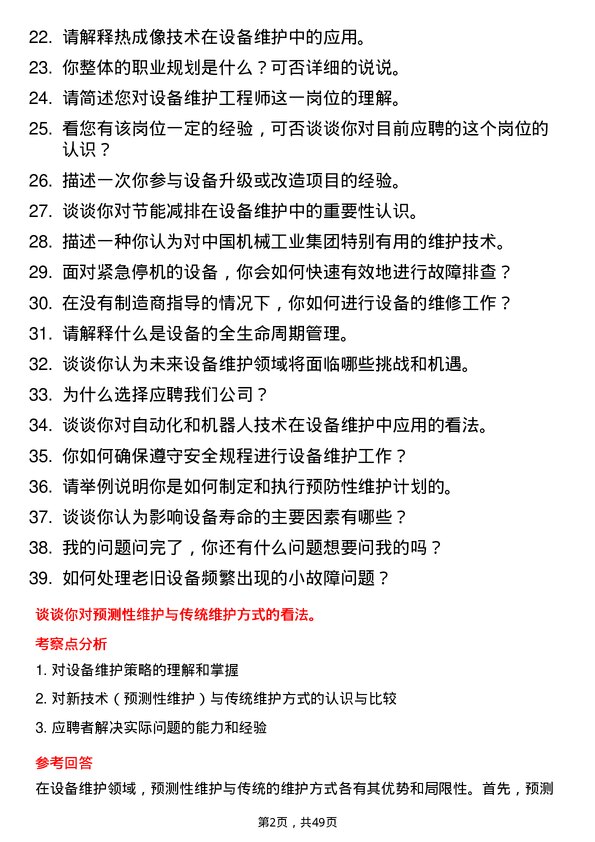 22. 请解释热成像技术在设备维护中的应用。

23. 你整体的职业规划是什么？可否详细的说说。

24. 请简述您对设备维护工程师这一岗位的理解。

25. 看您有该岗位一定的经验，可否谈谈你对目前应聘的这个岗位的认识？

26. 描述一次你参与设备升级或改造项目的经验。

27. 谈谈你对节能减排在设备维护中的重要性认识。

28. 描述一种你认为对中国机械工业集团特别有用的维护技术。

29. 面对紧急停机的设备，你会如何快速有效地进行故障排查？

30. 在没有制造商指导的情况下，你如何进行设备的维修工作？

31. 请解释什么是设备的全生命周期管理。

32. 谈谈你认为未来设备维护领域将面临哪些挑战和机遇。

33. 为什么选择应聘我们公司？

34. 谈谈你对自动化和机器人技术在设备维护中应用的看法。

35. 你如何确保遵守安全规程进行设备维护工作？

36. 请举例说明你是如何制定和执行预防性维护计划的。

37. 谈谈你认为影响设备寿命的主要因素有哪些？

38. 我的问题问完了，你还有什么问题想要问我的吗？

39. 如何处理老旧设备频繁出现的小故障问题？

谈谈你对预测性维护与传统维护方式的看法。

考察点分析

1. 对设备维护策略的理解和掌握

2. 对新技术（预测性维护）与传统维护方式的认识与比较

3. 应聘者解决实际问题的能力和经验

参考回答

在设备维护领域，预测性维护与传统的维护方式各有其优势和局限性。首先，预测

第2页，共49页